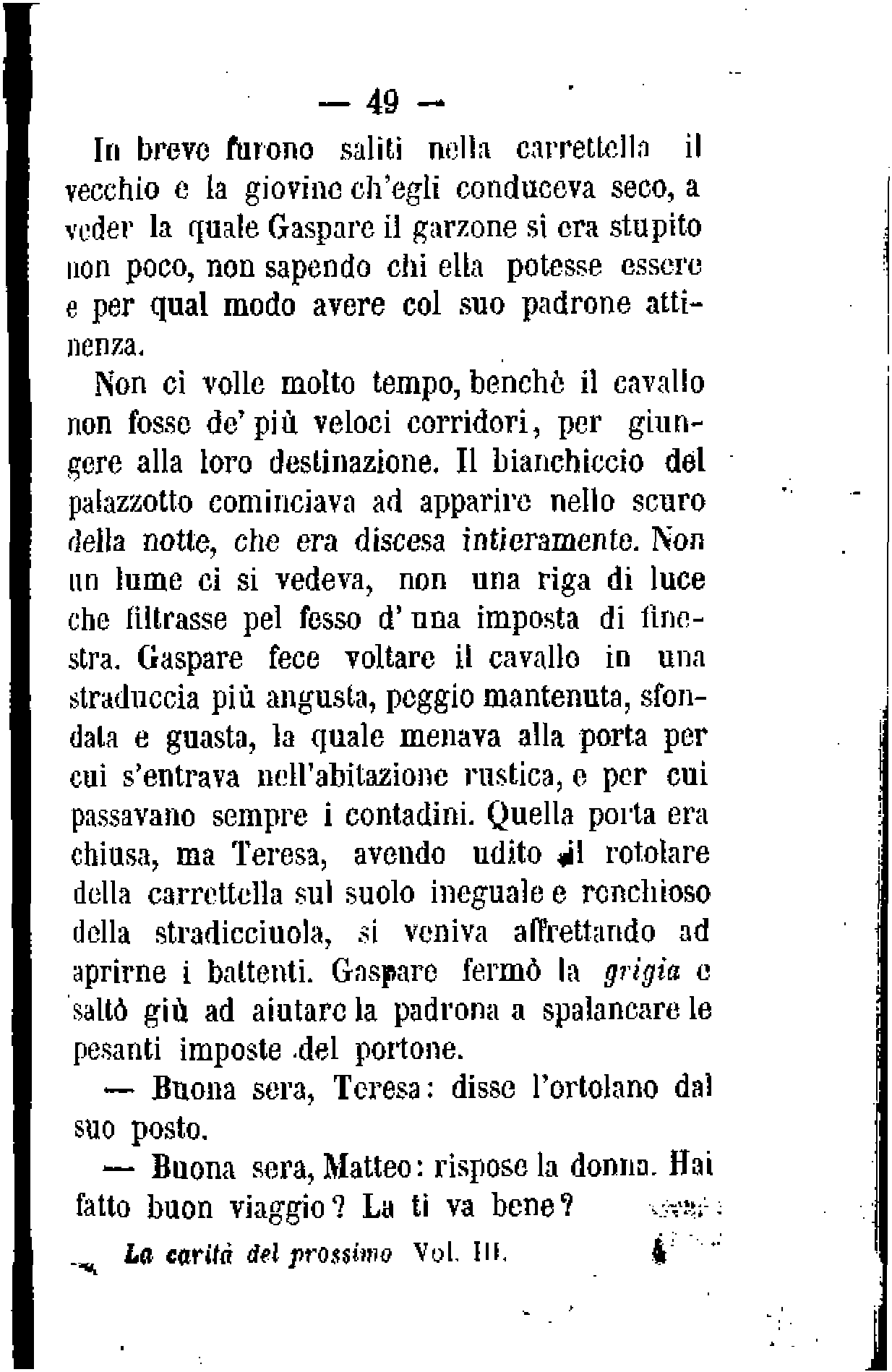 — 49 —

In breve furono saliti nella carrettella il vecchio e la giovine ch'egli conduceva seco, a veder la quale Gaspare il garzone si era stupito non poco, non sapendo chi ella potesse essere e per qual modo avere col suo padrone attinenza.

Non ci volle molto tempo, benchè il cavallo non fosse de' più veloci corridori, per giungere alla loro destinazione. Il bianchiccio del palazzotto cominciava ad apparire nello scuro della notte, che era discesa intieramente. Non un lume ci si vedeva, non una riga di luce che filtrasse pel fesso d' una imposta di finestra. Gaspare fece voltare il cavallo in una straduccia più angusta, peggio mantenuta, sfondata e guasta, la quale menava alla porta per cui s'entrava nell'abitazione rustica, e per cui passavano sempre i contadini. Quella porta era chiusa, ma Teresa, avendo udito il rotolare della carrettella sul suolo ineguale e ronchioso della stradicciuola, si veniva affrettando ad aprirne i battenti. Gaspare fermò la grigia e saltò giù ad aiutare la padrona a spalancare le pesanti imposte del portone.

— Buona sera, Teresa: disse l'ortolano dal suo posto.

— Buona sera, Matteo: rispose la donna. Hai fatto buon viaggio? La ti va bene?

La carità del prossimo Vol. III. 4